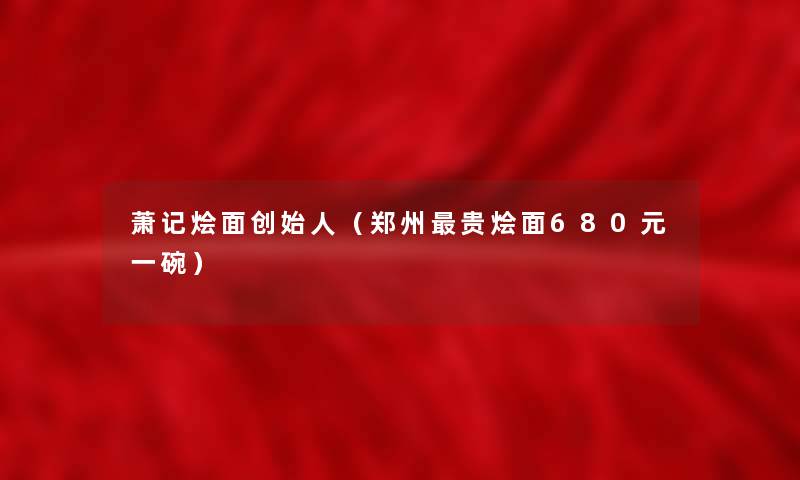 萧记烩面创始人（郑州最贵烩面680元一碗）